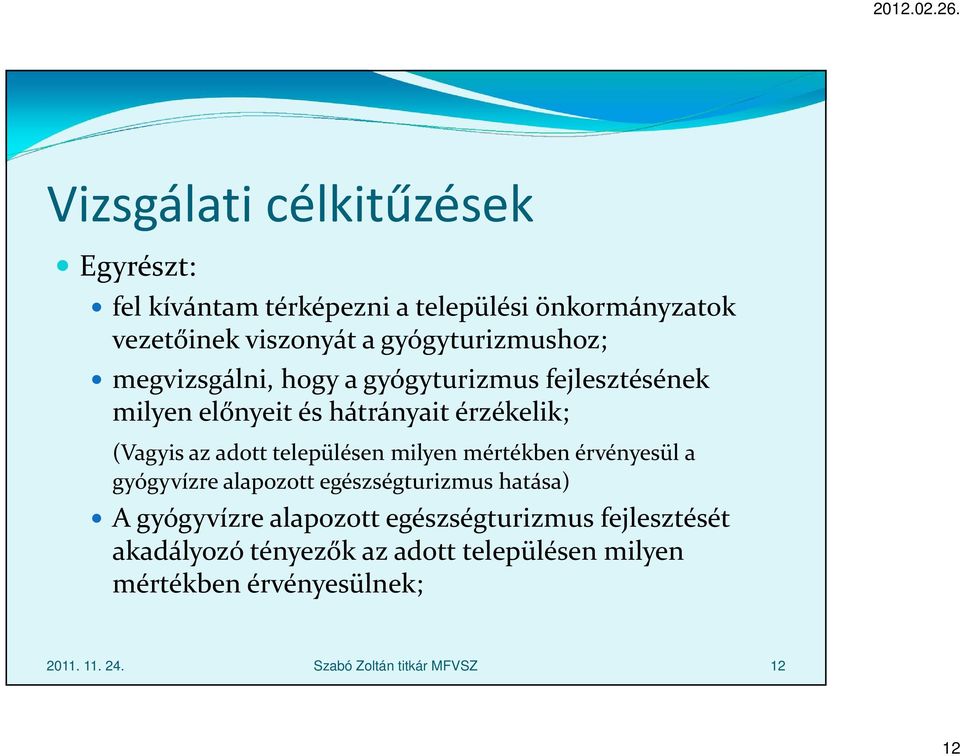 2012.02.26.

Vizsgálati célkitűzések

Egyrészt:

fel kívántam térképezni a települési önkormányzatok vezetőinek viszonyát a gyógyturizmushoz;

megvizsgálni, hogy a gyógyturizmus fejlesztésének milyen előnyeit és hátrányait érzékelik;

(Vagyis az adott településen milyen mértékben érvényesül a gyógyvízre alapozott egészségturizmus hatása)

A gyógyvízre alapozott egészségturizmus fejlesztését akadályozó tényezők az adott településen milyen mértékben érvényesülnek;

2011. 11. 24.

Szabó Zoltán titkár MFVSZ

12

12